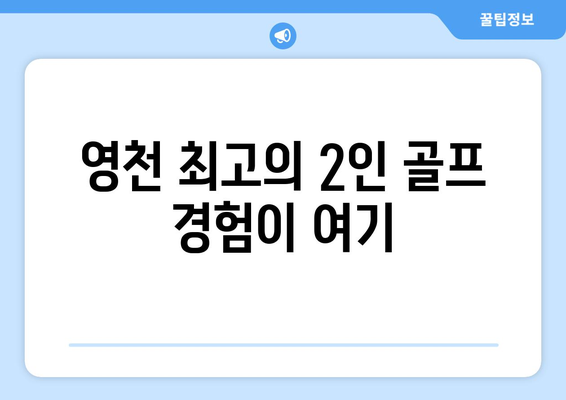 꿀팁정보

영천 최고의 2인 골프 경험이 여기